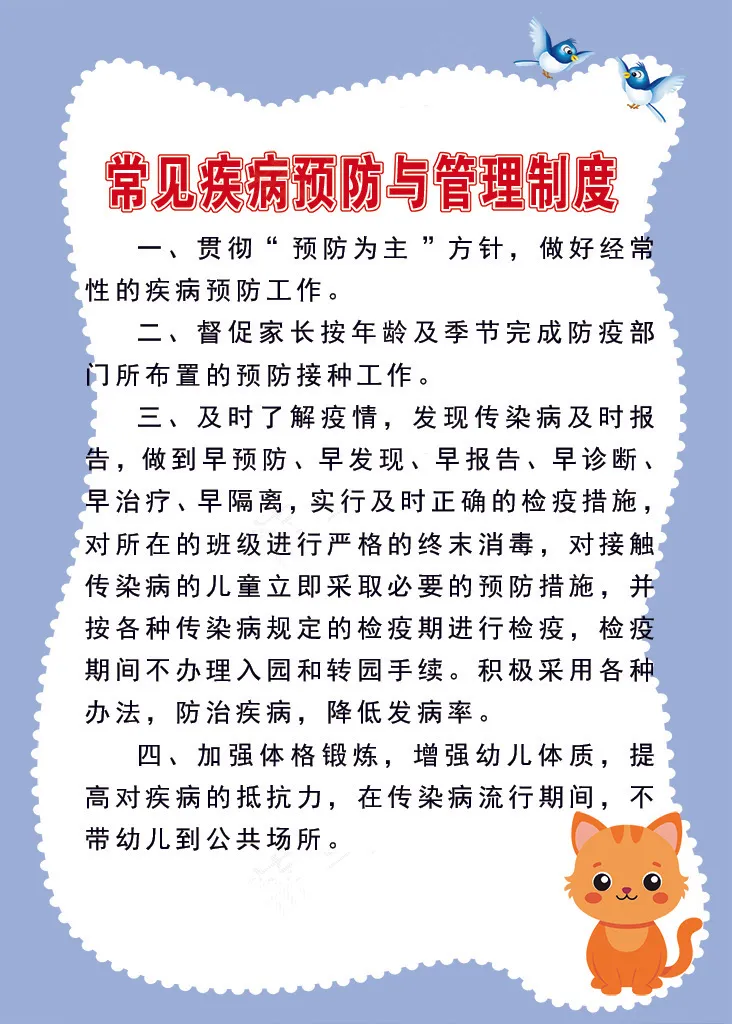 常见疾病预防与管理制度

一、贯彻“预防为主”方针，做好经常性的疾病预防工作。

二、督促家长按年龄及季节完成防疫部门所布置的预防接种工作。

三、及时了解疫情，发现传染病及时报告，做到早预防、早发现、早报告、早诊断、早治疗、早隔离，实行及时正确的检疫措施，对所在的班级进行严格的终末消毒，对接触传染病的儿童立即采取必要的预防措施，并按各种传染病规定的检疫期进行检疫，检疫期间不办理入园和转园手续。积极采用各种办法，防治疾病，降低发病率。

四、加强体格锻炼，增强幼儿体质，提高对疾病的抵抗力，在传染病流行期间，不带幼儿到公共场所。